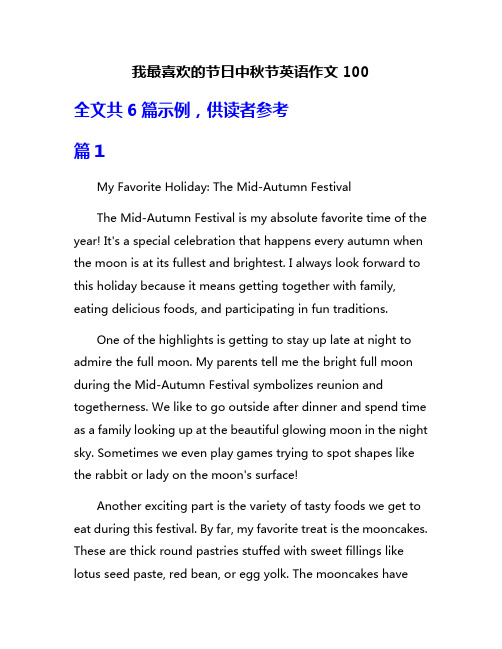 我最喜欢的节日中秋节英语作文 100

全文共 6 篇示例，供读者参考

篇 1

My Favorite Holiday: The Mid-Autumn Festival

The Mid-Autumn Festival is my absolute favorite time of the year! It's a special celebration that happens every autumn when the moon is at its fullest and brightest. I always look forward to this holiday because it means getting together with family, eating delicious foods, and participating in fun traditions.

One of the highlights is getting to stay up late at night to admire the full moon. My parents tell me the bright full moon during the Mid-Autumn Festival symbolizes reunion and togetherness. We like to go outside after dinner and spend time as a family looking up at the beautiful glowing moon in the night sky. Sometimes we even play games trying to spot shapes like the rabbit or lady on the moon's surface!

Another exciting part is the variety of tasty foods we get to eat during this festival. By far, my favorite treat is the mooncakes. These are thick round pastries stuffed with sweet fillings like lotus seed paste, red bean, or egg yolk. The mooncakes have